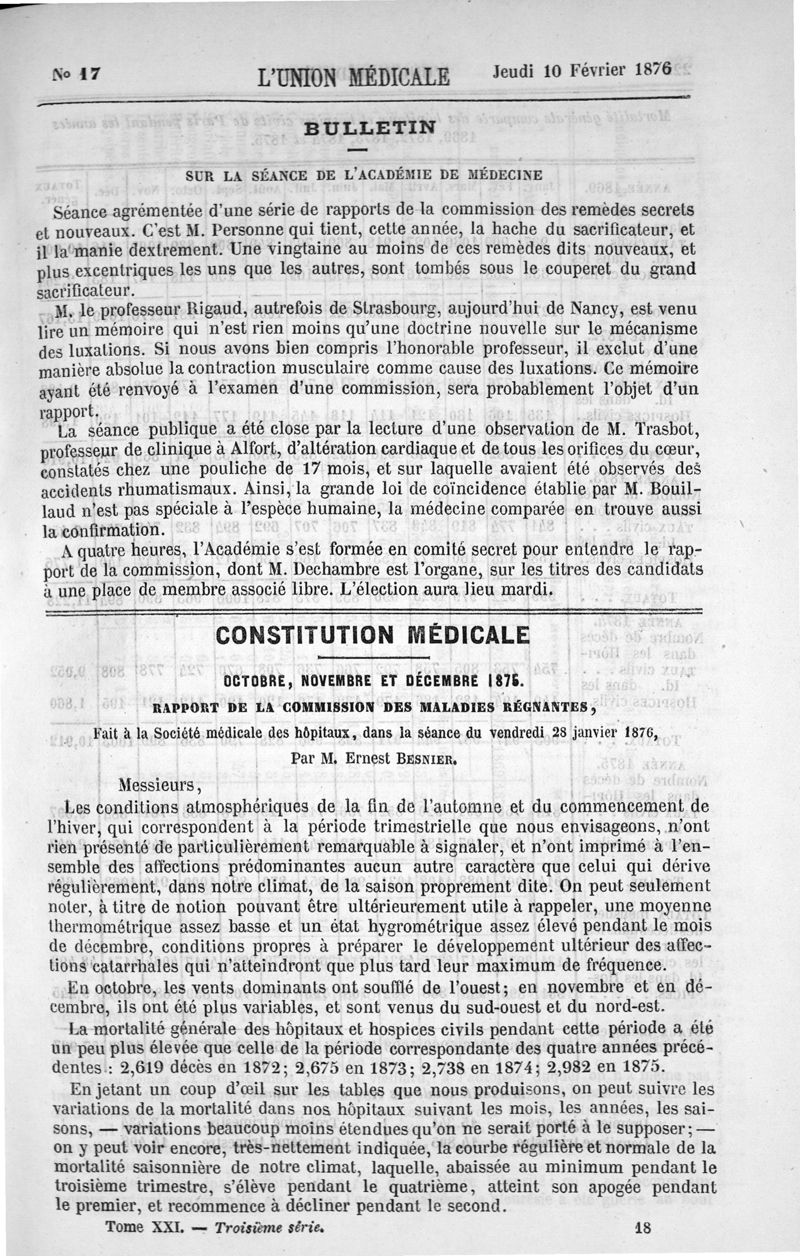 No 17 L'UNION MÉDICALE Jeudi 10 Février 1876

BULLETIN

SUR LA SÉANCE DE L'ACADÉMIE DE MÉDECINE

Séance agrémentée d'une série de rapports de la commission des remèdes secrets et nouveaux. C'est M. Personne qui tient, cette année, la hache du sacrificateur, et il la manie dextrement. Une vingtaine au moins de ces remèdes dits nouveaux, et plus excentriques les uns que les autres, sont tombés sous le couperet du grand sacrificateur.

M. le professeur Rigaud, autrefois de Strasbourg, aujourd'hui de Nancy, est venu lire un mémoire qui n'est rien moins qu'une doctrine nouvelle sur le mécanisme des luxations. Si nous avons bien compris l'honorable professeur, il exclut d'une manière absolue la contraction musculaire comme cause des luxations. Ce mémoire ayant été renvoyé à l'examen d'une commission, sera probablement l'objet d'un rapport.

La séance publique a été close par la lecture d'une observation de M. Trasbot, professeur de clinique à Alfort, d'altération cardiaque et de tous les orifices du cœur, constatés chez une pouliche de 17 mois, et sur laquelle avaient été observés des accidents rhumatismaux. Ainsi, la grande loi de coïncidence établie par M. Bouillaud n'est pas spéciale à l'espèce humaine, la médecine comparée en trouve aussi la confirmation.

A quatre heures, l'Académie s'est formée en comité secret pour entendre le rapport de la commission, dont M. Dechambre est l'organe, sur les titres des candidats à une place de membre associé libre. L'élection aura lieu mardi.

CONSTITUTION MÉDICALE

OCTOBRE, NOVEMBRE ET DÉCEMBRE 1875.

RAPPORT DE LA COMMISSION DES MALADIES RÉGNANTES,

Fait à la Société médicale des hôpitaux, dans la séance du vendredi 28 janvier 1876,

Par M. Ernest BESNIER.

Messieurs,

Les conditions atmosphériques de la fin de l'automne et du commencement de l'hiver, qui correspondent à la période trimestrielle que nous envisageons, n'ont rien présenté de particulièrement remarquable à signaler, et n'ont imprimé à l'ensemble des affections prédominantes aucun autre caractère que celui qui dérive régulièrement, dans notre climat, de la saison proprement dite. On peut seulement noter, à titre de notion pouvant être ultérieurement utile à rappeler, une moyenne thermométrique assez basse et un état hygrométrique assez élevé pendant le mois de décembre, conditions propres à préparer le développement ultérieur des affections catarrhales qui n'atteindront que plus tard leur maximum de fréquence.

En octobre, les vents dominants ont soufflé de l'ouest; en novembre et en décembre, ils ont été plus variables, et sont venus du sud-ouest et du nord-est.

La mortalité générale des hôpitaux et hospices civils pendant cette période a été un peu plus élevée que celle de la période correspondante des quatre années précédentes : 2,619 décès en 1872; 2,675 en 1873; 2,738 en 1874; 2,982 en 1875.

En jetant un coup d'œil sur les tables que nous produisons, on peut suivre les variations de la mortalité dans nos hôpitaux suivant les mois, les années, les saisons, — variations beaucoup moins étendues qu'on ne serait porté à le supposer; — on y peut voir encore, très-nettement indiquée, la courbe régulière et normale de la mortalité saisonnière de notre climat, laquelle, abaissée au minimum pendant le troisième trimestre, s'élève pendant le quatrième, atteint son apogée pendant le premier, et recommence à décliner pendant le second.

Tome XXI. — Troisième série. 18